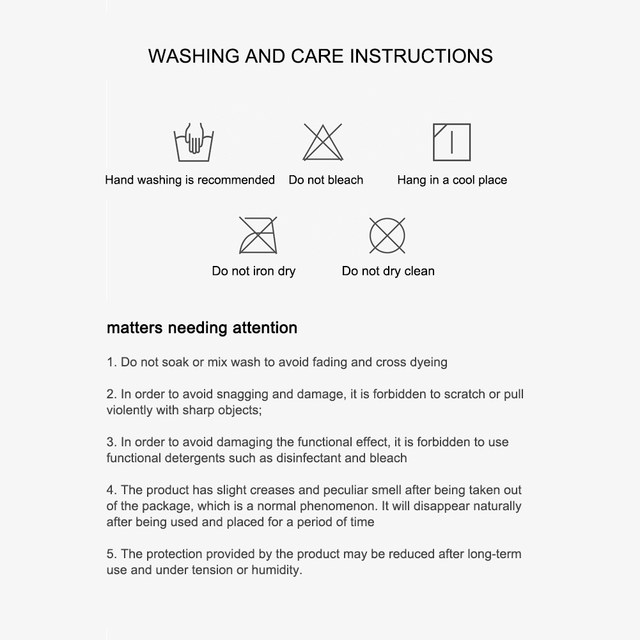 WASHING AND CARE INSTRUCTIONS

Hand washing is recommended

Do not bleach

Hang in a cool place

Do not iron dry

Do not dry clean

matters needing attention

1. Do not soak or mix wash to avoid fading and cross dyeing

2. In order to avoid snagging and damage, it is forbidden to scratch or pull violently with sharp objects;

3. In order to avoid damaging the functional effect, it is forbidden to use functional detergents such as disinfectant and bleach

4. The product has slight creases and peculiar smell after being taken out of the package, which is a normal phenomenon. It will disappear naturally after being used and placed for a period of time

5. The protection provided by the product may be reduced after long-term use and under tension or humidity.